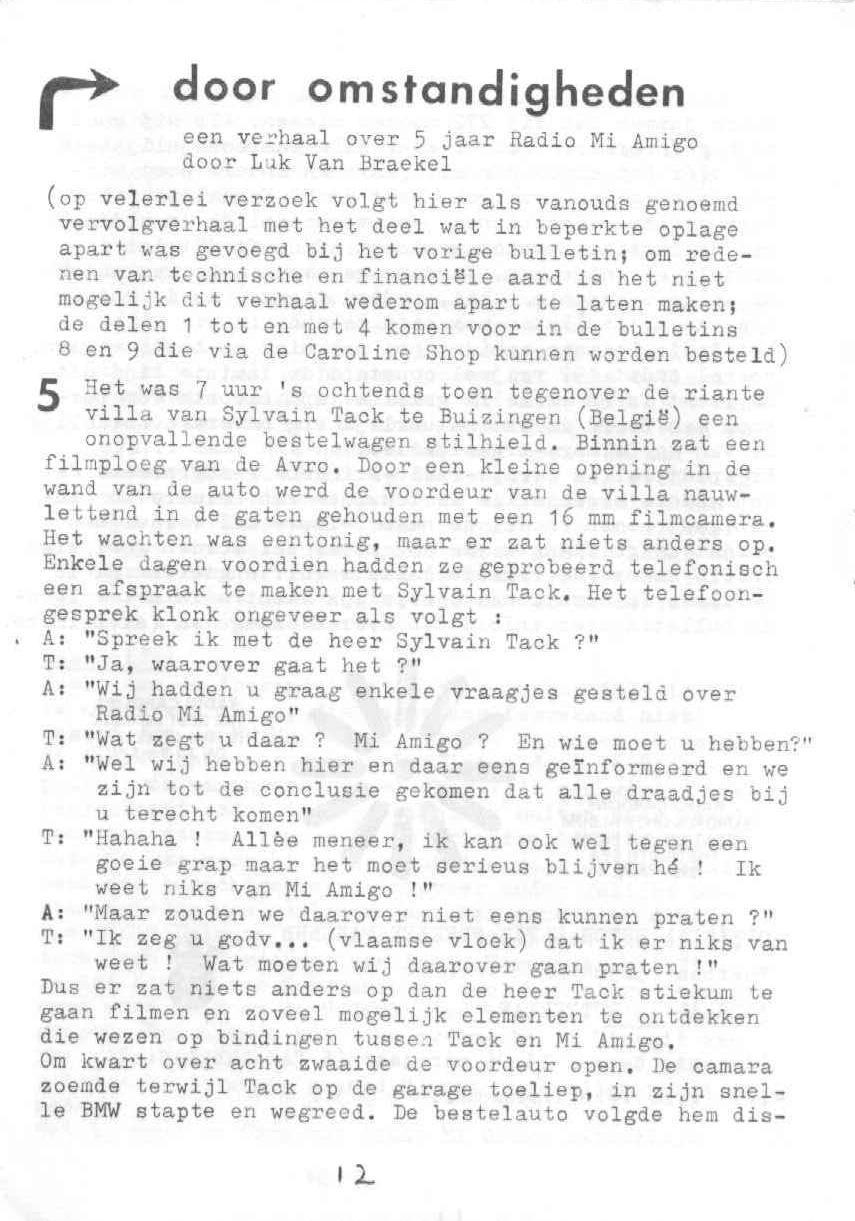 door omstandigheden

een verhaal over 5 jaar Radio Mi Amigo
door Luk Van Braekel

(op velerlei verzoek volgt hier als vanouds genoemd vervolgverhaal met het deel wat in beperkte oplage apart was gevoegd bij het vorige bulletin; om redenen van technische en financiële aard is het niet mogelijk dit verhaal wederom apart te laten maken; de delen 1 tot en met 4 komen voor in de bulletins 8 en 9 die via de Caroline Shop kunnen worden besteld)

5 Het was 7 uur 's ochtends toen tegenover de riante villa van Sylvain Tack te Buizingen (België) een onopvallende bestelwagen stilhield. Binnin zat een filmploeg van de Avro. Door een kleine opening in de wand van de auto werd de voordeur van de villa nauwlettend in de gaten gehouden met een 16 mm filmcamera. Het wachten was eentonig, maar er zat niets anders op. Enkele dagen voordien hadden ze geprobeerd telefonisch een afspraak te maken met Sylvain Tack. Het telefoongesprek klonk ongeveer als volgt :
A: "Spreek ik met de heer Sylvain Tack ?"
T: "Ja, waarover gaat het ?"
A: "Wij hadden u graag enkele vraagjes gesteld over Radio Mi Amigo"
T: "Wat zegt u daar ? Mi Amigo ? En wie moet u hebben?"
A: "Wel wij hebben hier en daar eens geïnformeerd en we zijn tot de conclusie gekomen dat alle draadjes bij u terecht komen"
T: "Hahaha ! Allèe meneer, ik kan ook wel tegen een goeie grap maar het moet serieus blijven hé ! Ik weet niks van Mi Amigo !"
A: "Maar zouden we daarover niet eens kunnen praten ?"
T: "Ik zeg u godv... (vlaamse vloek) dat ik er niks van weet ! Wat moeten wij daarover gaan praten !"
Dus er zat niets anders op dan de heer Tack stiekum te gaan filmen en zoveel mogelijk elementen te ontdekken die wezen op bindingen tussen Tack en Mi Amigo.
Om kwart over acht zwaaide de voordeur open. De camara zoemde terwijl Tack op de garage toeliep, in zijn snelle BMW stapte en wegreed. De bestelauto volgde hem dis-

12